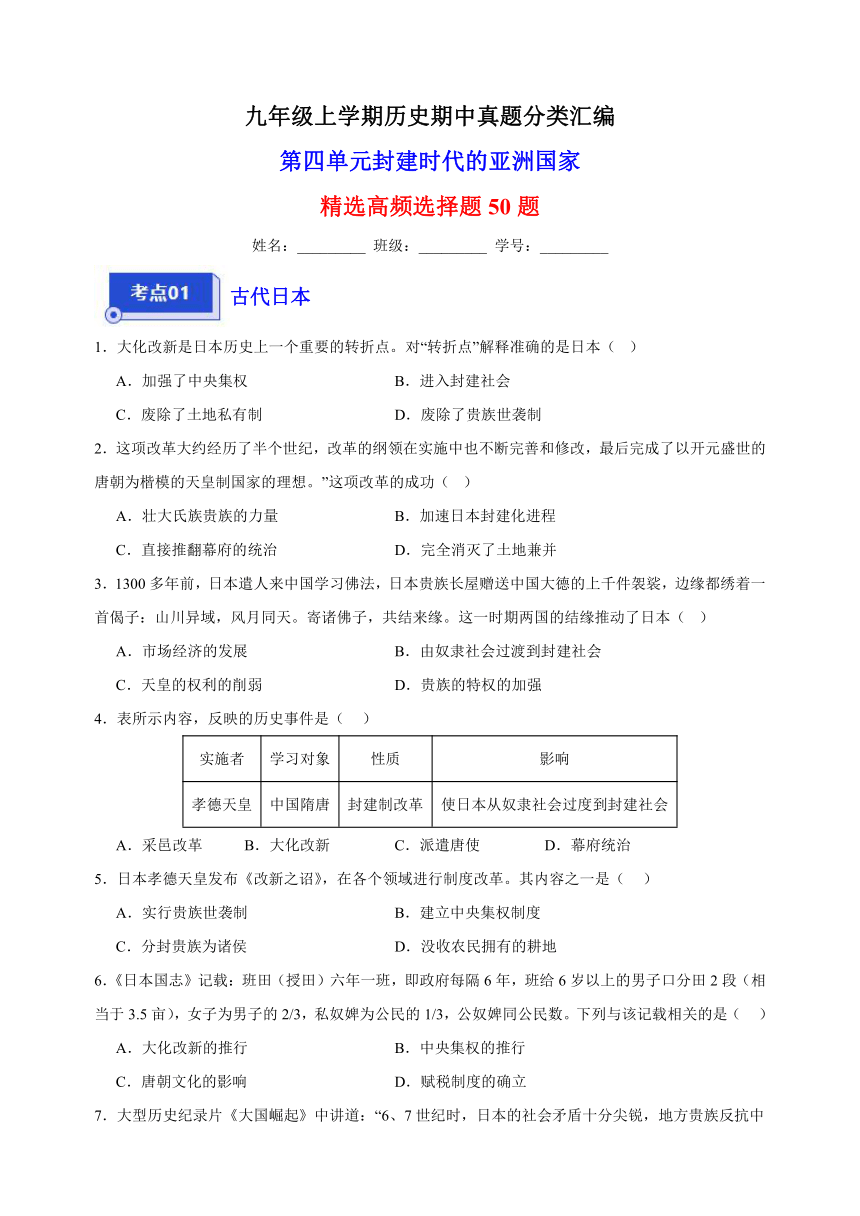 九年级上学期历史期中真题分类汇编

第四单元封建时代的亚洲国家

精选高频选择题 50 题

姓名：_________ 班级：_________ 学号：_________

考点01 古代日本

1．大化改新是日本历史上一个重要的转折点。对“转折点”解释准确的是日本（　）

A．加强了中央集权　　B．进入封建社会

C．废除了土地私有制　　D．废除了贵族世袭制

2．这项改革大约经历了半个世纪，改革的纲领在实施中也不断完善和修改，最后完成了以开元盛世的唐朝为楷模的天皇制国家的理想。”这项改革的成功（　）

A．壮大氏族贵族的力量　　B．加速日本封建化进程

C．直接推翻幕府的统治　　D．完全消灭了土地兼并

3．1300 多年前，日本遣人来中国学习佛法，日本贵族长屋赠送中国大德的上千件袈裟，边缘都绣着一首偈子：山川异域，风月同天。寄诸佛子，共结来缘。这一时期两国的结缘推动了日本（　）

A．市场经济的发展　　B．由奴隶社会过渡到封建社会

C．天皇的权利的削弱　　D．贵族的特权的加强

4．表所示内容，反映的历史事件是（　）

| 实施者 | 学习对象 | 性质 | 影响 |
|---|---|---|---|
| 孝德天皇 | 中国隋唐 | 封建制改革 | 使日本从奴隶社会过度到封建社会 |

A．采邑改革　　B．大化改新　　C．派遣唐使　　D．幕府统治

5．日本孝德天皇发布《改新之诏》，在各个领域进行制度改革。其内容之一是（　）

A．实行贵族世袭制　　B．建立中央集权制度

C．分封贵族为诸侯　　D．没收农民拥有的耕地

6．《日本国志》记载：班田（授田）六年一班，即政府每隔 6 年，班给 6 岁以上的男子口分田 2 段（相当于 3.5 亩），女子为男子的 2/3，私奴婢为公民的 1/3，公奴婢同公民数。下列与该记载相关的是（　）

A．大化改新的推行　　B．中央集权的推行

C．唐朝文化的影响　　D．赋税制度的确立

7．大型历史纪录片《大国崛起》中讲道：“6、7 世纪时，日本的社会矛盾十分尖锐，地方贵族反抗中